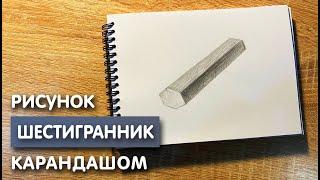 РИСУНОК

ШЕСТИГРАННИК

КАРАНДАШОМ